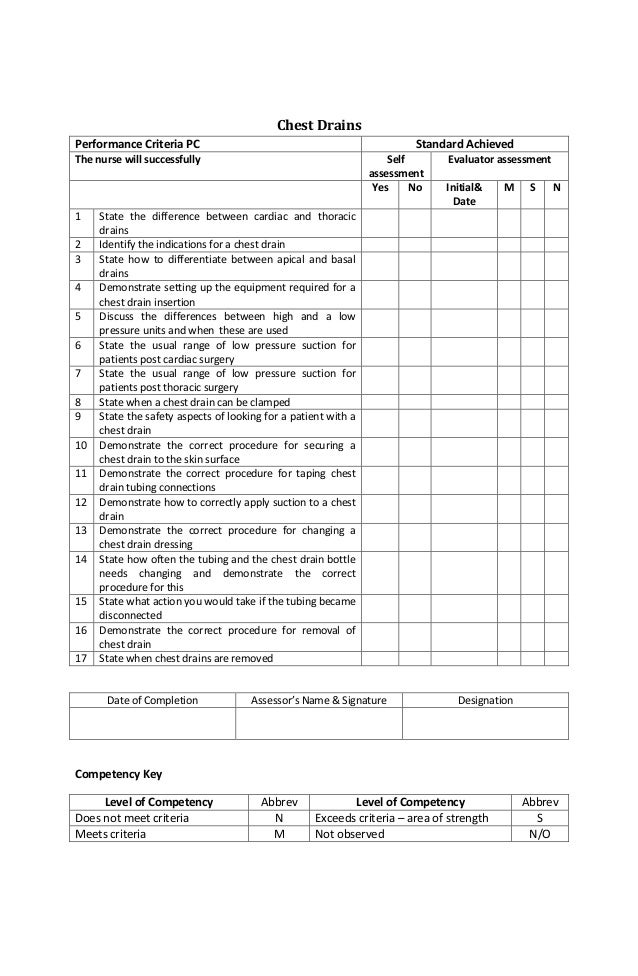 Chest Drains

| Performance Criteria PC | | Standard Achieved | | | | | |
|---|---|---|---|---|---|---|---|
| The nurse will successfully | | Self assessment | | Evaluator assessment | | | |
| | | Yes | No | Initial& Date | M | S | N |
| 1 | State the difference between cardiac and thoracic drains | | | | | | |
| 2 | Identify the indications for a chest drain | | | | | | |
| 3 | State how to differentiate between apical and basal drains | | | | | | |
| 4 | Demonstrate setting up the equipment required for a chest drain insertion | | | | | | |
| 5 | Discuss the differences between high and a low pressure units and when these are used | | | | | | |
| 6 | State the usual range of low pressure suction for patients post cardiac surgery | | | | | | |
| 7 | State the usual range of low pressure suction for patients post thoracic surgery | | | | | | |
| 8 | State when a chest drain can be clamped | | | | | | |
| 9 | State the safety aspects of looking for a patient with a chest drain | | | | | | |
| 10 | Demonstrate the correct procedure for securing a chest drain to the skin surface | | | | | | |
| 11 | Demonstrate the correct procedure for taping chest drain tubing connections | | | | | | |
| 12 | Demonstrate how to correctly apply suction to a chest drain | | | | | | |
| 13 | Demonstrate the correct procedure for changing a chest drain dressing | | | | | | |
| 14 | State how often the tubing and the chest drain bottle needs changing and demonstrate the correct procedure for this | | | | | | |
| 15 | State what action you would take if the tubing became disconnected | | | | | | |
| 16 | Demonstrate the correct procedure for removal of chest drain | | | | | | |
| 17 | State when chest drains are removed | | | | | | |

| Date of Completion | Assessor's Name & Signature | Designation |
|---|---|---|
| | | |

Competency Key

| Level of Competency | Abbrev | Level of Competency | Abbrev |
|---|---|---|---|
| Does not meet criteria | N | Exceeds criteria – area of strength | S |
| Meets criteria | M | Not observed | N/O |